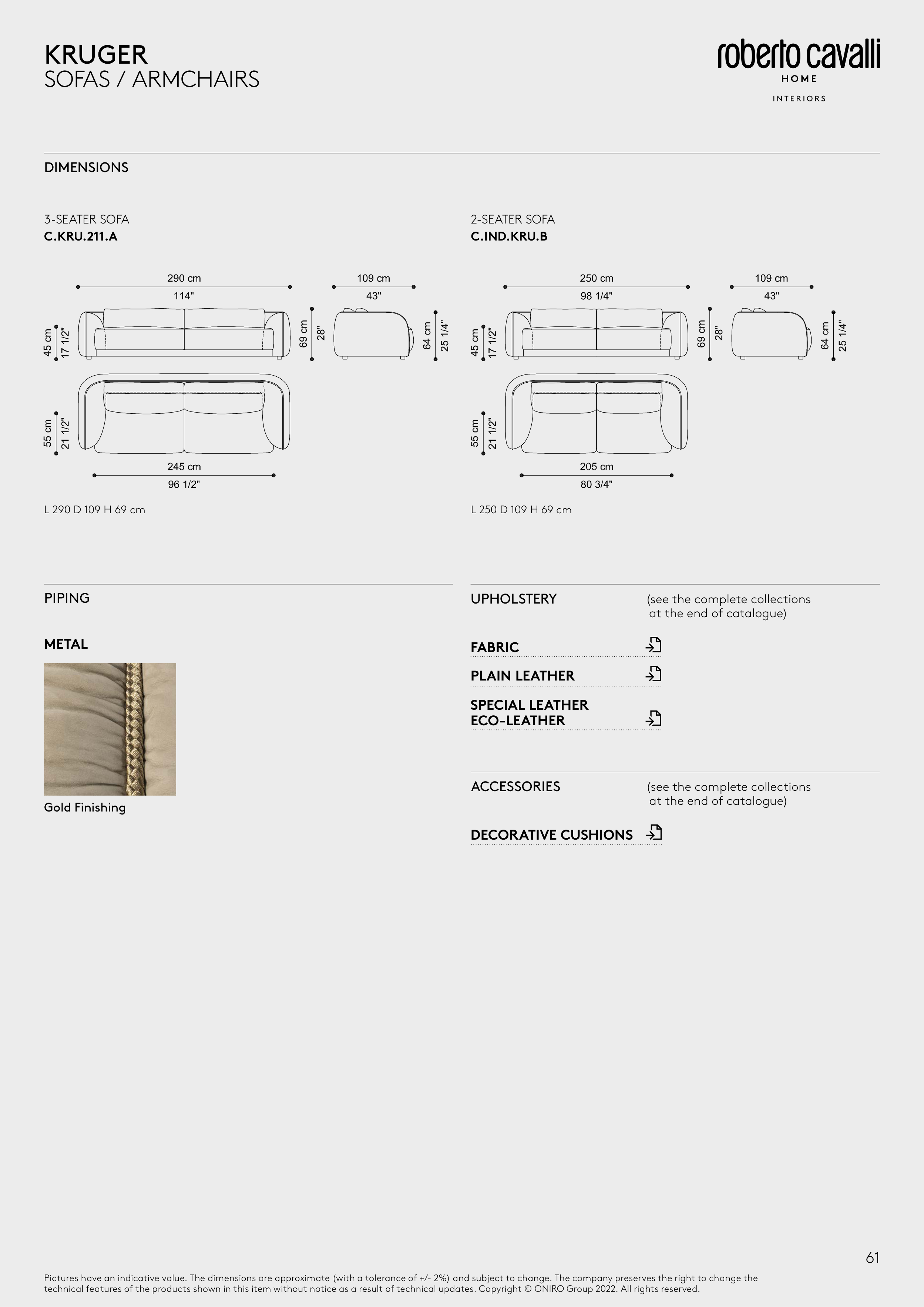 KRUGER
SOFAS / ARMCHAIRS

roberto cavalli
HOME
INTERIORS

DIMENSIONS

3-SEATER SOFA
C.KRU.211.A

290 cm
114"
109 cm
43"
45 cm
17 1/2"
69 cm
28"
64 cm
25 1/4"
55 cm
21 1/2"
245 cm
96 1/2"

L 290 D 109 H 69 cm

2-SEATER SOFA
C.IND.KRU.B

250 cm
98 1/4"
109 cm
43"
45 cm
17 1/2"
69 cm
28"
64 cm
25 1/4"
55 cm
21 1/2"
205 cm
80 3/4"

L 250 D 109 H 69 cm

PIPING

METAL

Gold Finishing

UPHOLSTERY (see the complete collections at the end of catalogue)

FABRIC
PLAIN LEATHER
SPECIAL LEATHER
ECO-LEATHER

ACCESSORIES (see the complete collections at the end of catalogue)

DECORATIVE CUSHIONS

61

Pictures have an indicative value. The dimensions are approximate (with a tolerance of +/- 2%) and subject to change. The company preserves the right to change the technical features of the products shown in this item without notice as a result of technical updates. Copyright © ONIRO Group 2022. All rights reserved.